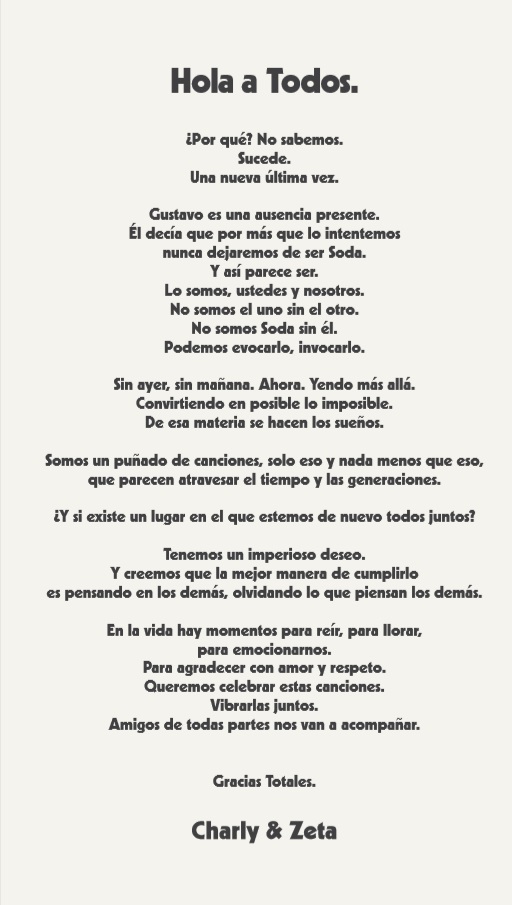 Hola a Todos.

¿Por qué? No sabemos.
Sucede.
Una nueva última vez.

Gustavo es una ausencia presente.
Él decía que por más que lo intentemos
nunca dejaremos de ser Soda.
Y así parece ser.
Lo somos, ustedes y nosotros.
No somos el uno sin el otro.
No somos Soda sin él.
Podemos evocarlo, invocarlo.

Sin ayer, sin mañana. Ahora. Yendo más allá.
Convirtiendo en posible lo imposible.
De esa materia se hacen los sueños.

Somos un puñado de canciones, solo eso y nada menos que eso,
que parecen atravesar el tiempo y las generaciones.

¿Y si existe un lugar en el que estemos de nuevo todos juntos?

Tenemos un imperioso deseo.
Y creemos que la mejor manera de cumplirlo
es pensando en los demás, olvidando lo que piensan los demás.

En la vida hay momentos para reír, para llorar,
para emocionarnos.
Para agradecer con amor y respeto.
Queremos celebrar estas canciones.
Vibrarlas juntos.
Amigos de todas partes nos van a acompañar.

Gracias Totales.

Charly & Zeta